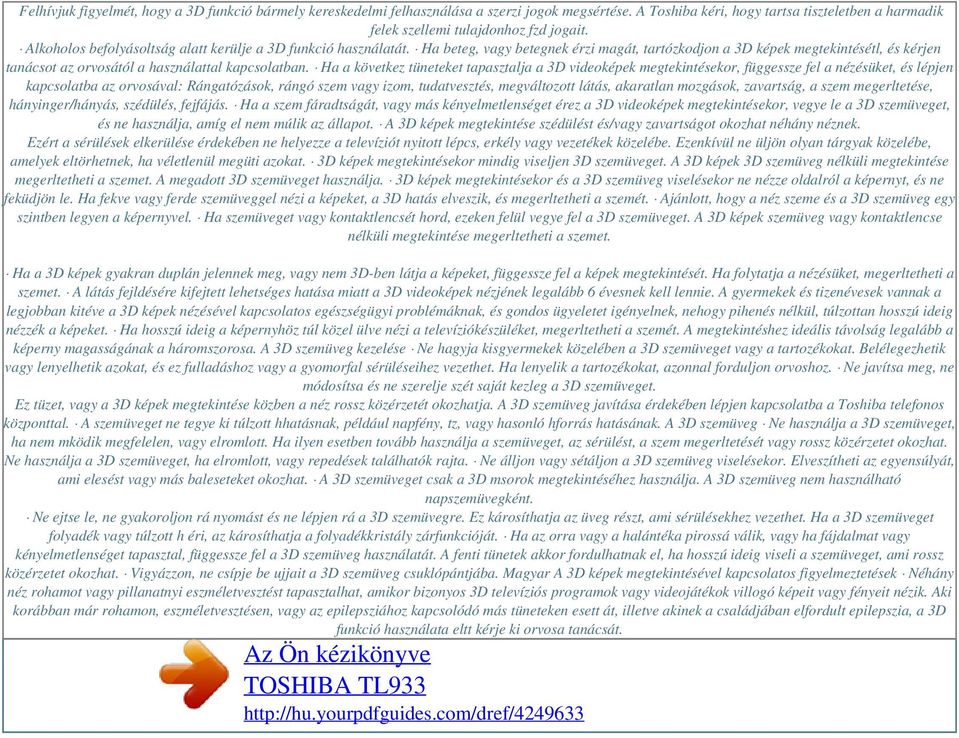 Felhívjuk figyelmét, hogy a 3D funkció bármely kereskedelmi felhasználása a szerzi jogok megsértése. A Toshiba kéri, hogy tartsa tiszteletben a harmadik felek szellemi tulajdonhoz fzd jogait.
· Alkoholos befolyásoltság alatt kerülje a 3D funkció használatát. · Ha beteg, vagy betegnek érzi magát, tartózkodjon a 3D képek megtekintésétl, és kérjen tanácsot az orvosától a használattal kapcsolatban. · Ha a következ tüneteket tapasztalja a 3D videoképek megtekintésekor, függessze fel a nézésüket, és lépjen kapcsolatba az orvosával: Rángatózások, rángó szem vagy izom, tudatvesztés, megváltozott látás, akaratlan mozgások, zavartság, a szem megerltetése, hányinger/hányás, szédülés, fejfájás. · Ha a szem fáradtságát, vagy más kényelmetlenséget érez a 3D videoképek megtekintésekor, vegye le a 3D szemüveget, és ne használja, amíg el nem múlik az állapot. · A 3D képek megtekintése szédülést és/vagy zavartságot okozhat néhány néznek.
Ezért a sérülések elkerülése érdekében ne helyezze a televíziót nyitott lépcs, erkély vagy vezetékek közelébe. Ezenkívül ne üljön olyan tárgyak közelébe, amelyek eltörhetnek, ha véletlenül megüti azokat. · 3D képek megtekintésekor mindig viseljen 3D szemüveget. A 3D képek 3D szemüveg nélküli megtekintése megerltetheti a szemet. A megadott 3D szemüveget használja. · 3D képek megtekintésekor és a 3D szemüveg viselésekor ne nézze oldalról a képernyt, és ne feküdjön le. Ha fekve vagy ferde szemüveggel nézi a képeket, a 3D hatás elveszik, és megerltetheti a szemét. · Ajánlott, hogy a néz szeme és a 3D szemüveg egy szintben legyen a képernyvel. · Ha szemüveget vagy kontaktlencsét hord, ezeken felül vegye fel a 3D szemüveget. A 3D képek szemüveg vagy kontaktlencse nélküli megtekintése megerltetheti a szemet.

· Ha a 3D képek gyakran duplán jelennek meg, vagy nem 3D-ben látja a képeket, függessze fel a képek megtekintését. Ha folytatja a nézésüket, megerltetheti a szemet. · A látás fejldésére kifejtett lehetséges hatása miatt a 3D videoképek nézjének legalább 6 évesnek kell lennie. A gyermekek és tizenévesek vannak a legjobban kitéve a 3D képek nézésével kapcsolatos egészségügyi problémáknak, és gondos ügyeletet igényelnek, nehogy pihenés nélkül, túlzottan hosszú ideig nézzék a képeket. · Ha hosszú ideig a képernyhöz túl közel ülve nézi a televíziókészüléket, megerltetheti a szemét. A megtekintéshez ideális távolság legalább a képerny magasságának a háromszorosa. A 3D szemüveg kezelése · Ne hagyja kisgyermekek közelében a 3D szemüveget vagy a tartozékokat. Belélegezhetik vagy lenyelhetik azokat, és ez fulladáshoz vagy a gyomorfal sérüléseihez vezethet. Ha lenyelik a tartozékokat, azonnal forduljon orvoshoz. · Ne javítsa meg, ne módosítsa és ne szerelje szét saját kezleg a 3D szemüveget.
Ez tüzet, vagy a 3D képek megtekintése közben a néz rossz közérzetét okozhatja. A 3D szemüveg javítása érdekében lépjen kapcsolatba a Toshiba telefonos központtal. · A szemüveget ne tegye ki túlzott hhatásnak, például napfény, tz, vagy hasonló hforrás hatásának. A 3D szemüveg · Ne használja a 3D szemüveget, ha nem mködik megfelelen, vagy elromlott. Ha ilyen esetben tovább használja a szemüveget, az sérülést, a szem megerltetését vagy rossz közérzetet okozhat. Ne használja a 3D szemüveget, ha elromlott, vagy repedések találhatók rajta. · Ne álljon vagy sétáljon a 3D szemüveg viselésekor. Elveszítheti az egyensúlyát, ami elesést vagy más baleseteket okozhat. · A 3D szemüveget csak a 3D msorok megtekintéséhez használja. A 3D szemüveg nem használható napszemüvegként.
· Ne ejtse le, ne gyakoroljon rá nyomást és ne lépjen rá a 3D szemüvegre. Ez károsíthatja az üveg részt, ami sérülésekhez vezethet. Ha a 3D szemüveget folyadék vagy túlzott h éri, az károsíthatja a folyadékkristály zárfunkcióját. · Ha az orra vagy a halántéka pirossá válik, vagy ha fájdalmat vagy kényelmetlenséget tapasztal, függessze fel a 3D szemüveg használatát. A fenti tünetek akkor fordulhatnak el, ha hosszú ideig viseli a szemüveget, ami rossz közérzetet okozhat. · Vigyázzon, ne csípje be ujjait a 3D szemüveg csuklópántjába. Magyar A 3D képek megtekintésével kapcsolatos figyelmeztetések · Néhány néz rohamot vagy pillanatnyi eszméletvesztést tapasztalhat, amikor bizonyos 3D televíziós programok vagy videojátékok villogó képeit vagy fényeit nézik. Aki korábban már rohamon, eszméletvesztésen, vagy az epilepsziához kapcsolódó más tüneteken esett át, illetve akinek a családjában elfordult epilepszia, a 3D funkció használata eltt kérje ki orvosa tanácsát.

Az Ön kézikönyve
TOSHIBA TL933
http://hu.yourpdfguides.com/dref/4249633